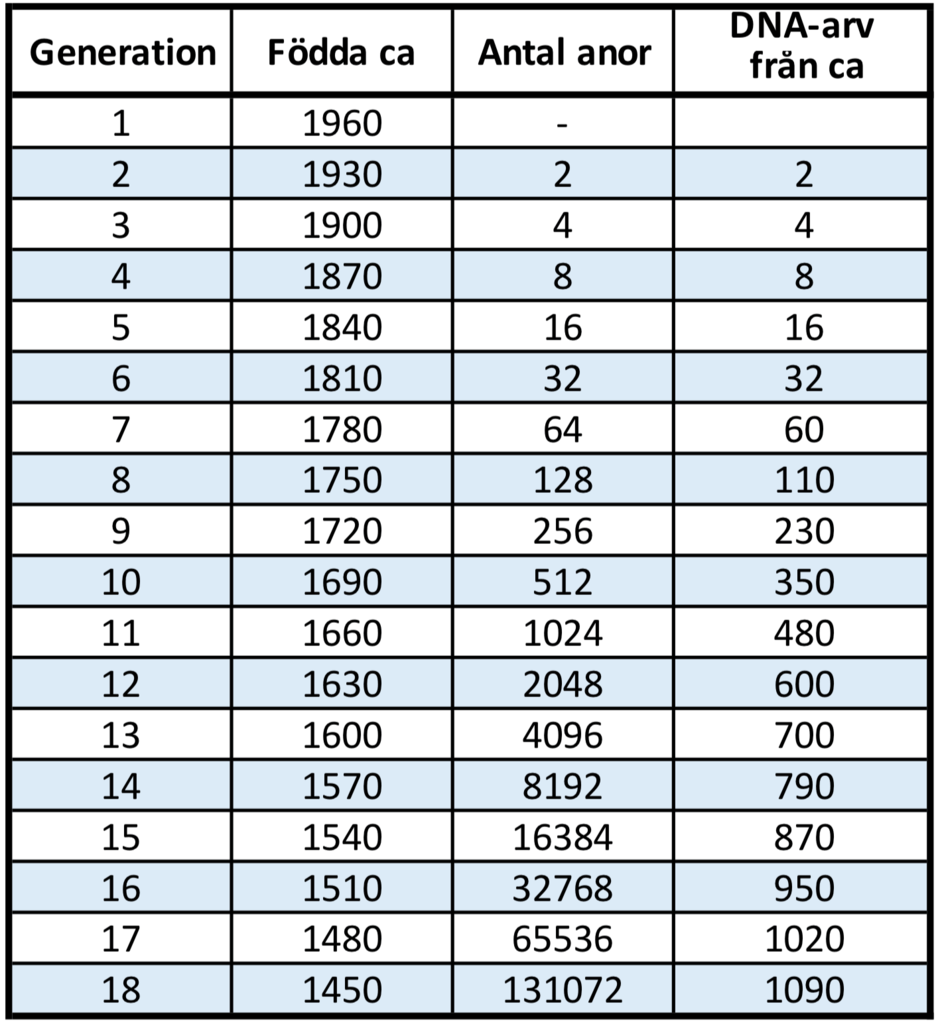 | Generation | Födda ca | Antal anor | DNA-arv från ca |
|---|---|---|---|
| 1 | 1960 | - | |
| 2 | 1930 | 2 | 2 |
| 3 | 1900 | 4 | 4 |
| 4 | 1870 | 8 | 8 |
| 5 | 1840 | 16 | 16 |
| 6 | 1810 | 32 | 32 |
| 7 | 1780 | 64 | 60 |
| 8 | 1750 | 128 | 110 |
| 9 | 1720 | 256 | 230 |
| 10 | 1690 | 512 | 350 |
| 11 | 1660 | 1024 | 480 |
| 12 | 1630 | 2048 | 600 |
| 13 | 1600 | 4096 | 700 |
| 14 | 1570 | 8192 | 790 |
| 15 | 1540 | 16384 | 870 |
| 16 | 1510 | 32768 | 950 |
| 17 | 1480 | 65536 | 1020 |
| 18 | 1450 | 131072 | 1090 |